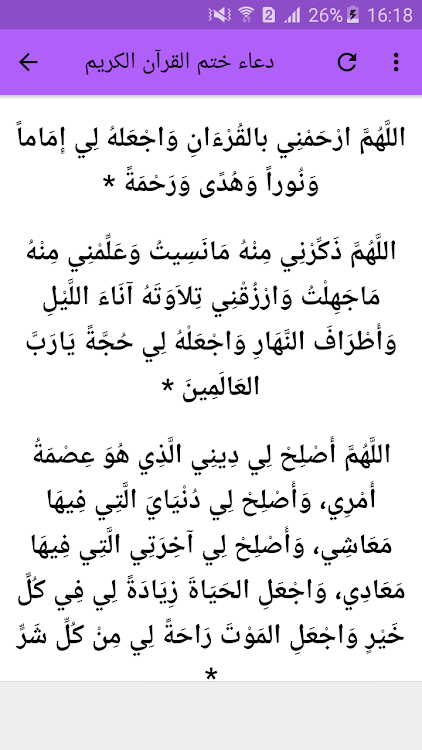 26% 16:18

دعاء ختم القرآن الكريم

اللَّهُمَّ ارْحَمْنِي بالقُرْءَانِ وَاجْعَلهُ لِي إِمَاماً وَنُوراً وَهُدًى وَرَحْمَةً *

اللَّهُمَّ ذَكِّرْنِي مِنْهُ مَانَسِيتُ وَعَلِّمْنِي مِنْهُ مَاجَهِلْتُ وَارْزُقْنِي تِلاَوَتَهُ آنَاءَ اللَّيْلِ وَأَطْرَافَ النَّهَارِ وَاجْعَلْهُ لِي حُجَّةً يَارَبَّ العَالَمِينَ *

اللَّهُمَّ أَصْلِحْ لِي دِينِي الَّذِي هُوَ عِصْمَةُ أَمْرِي، وَأَصْلِحْ لِي دُنْيَايَ الَّتِي فِيهَا مَعَاشِي، وَأَصْلِحْ لِي آخِرَتِي الَّتِي فِيهَا مَعَادِي، وَاجْعَلِ الحَيَاةَ زِيَادَةً لِي فِي كُلِّ خَيْرٍ وَاجْعَلِ المَوْتَ رَاحَةً لِي مِنْ كُلِّ شَرٍّ *